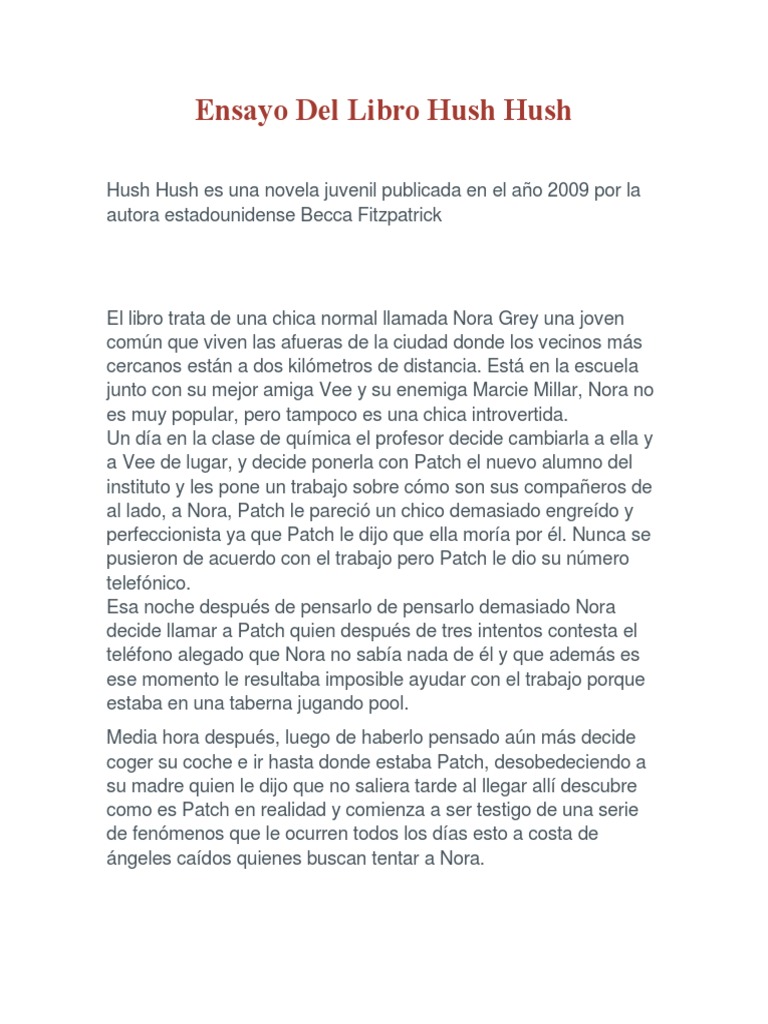 Ensayo Del Libro Hush Hush

Hush Hush es una novela juvenil publicada en el año 2009 por la autora estadounidense Becca Fitzpatrick

El libro trata de una chica normal llamada Nora Grey una joven común que viven las afueras de la ciudad donde los vecinos más cercanos están a dos kilómetros de distancia. Está en la escuela junto con su mejor amiga Vee y su enemiga Marcie Millar, Nora no es muy popular, pero tampoco es una chica introvertida.
Un día en la clase de química el profesor decide cambiarla a ella y a Vee de lugar, y decide ponerla con Patch el nuevo alumno del instituto y les pone un trabajo sobre cómo son sus compañeros de al lado, a Nora, Patch le pareció un chico demasiado engreído y perfeccionista ya que Patch le dijo que ella moría por él. Nunca se pusieron de acuerdo con el trabajo pero Patch le dio su número telefónico.
Esa noche después de pensarlo de pensarlo demasiado Nora decide llamar a Patch quien después de tres intentos contesta el teléfono alegado que Nora no sabía nada de él y que además es ese momento le resultaba imposible ayudar con el trabajo porque estaba en una taberna jugando pool.

Media hora después, luego de haberlo pensado aún más decide coger su coche e ir hasta donde estaba Patch, desobedeciendo a su madre quien le dijo que no saliera tarde al llegar allí descubre como es Patch en realidad y comienza a ser testigo de una serie de fenómenos que le ocurren todos los días esto a costa de ángeles caídos quienes buscan tentar a Nora.